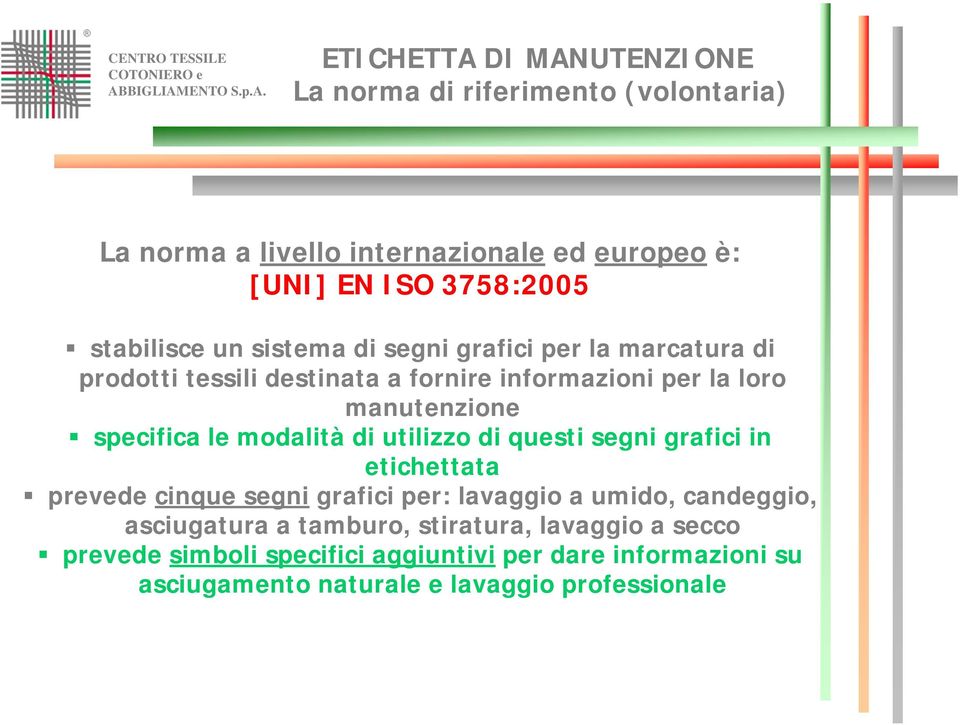 ®
CENTRO TESSILE COTONIERO e ABBIGLIAMENTO S.p.A.

ETICHETTA DI MANUTENZIONE
La norma di riferimento (volontaria)

La norma a livello internazionale ed europeo è:
[UNI] EN ISO 3758:2005

▪ stabilisce un sistema di segni grafici per la marcatura di prodotti tessili destinata a fornire informazioni per la loro manutenzione
▪ specifica le modalità di utilizzo di questi segni grafici in etichettata
▪ prevede cinque segni grafici per: lavaggio a umido, candeggio, asciugatura a tamburo, stiratura, lavaggio a secco
▪ prevede simboli specifici aggiuntivi per dare informazioni su asciugamento naturale e lavaggio professionale